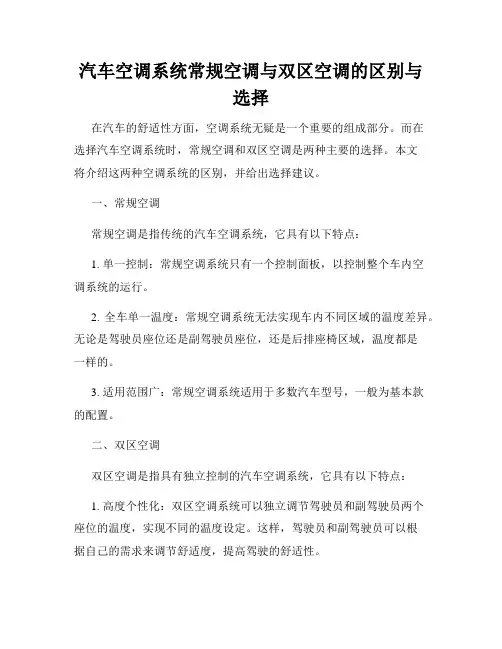 汽车空调系统常规空调与双区空调的区别与选择

在汽车的舒适性方面，空调系统无疑是一个重要的组成部分。而在选择汽车空调系统时，常规空调和双区空调是两种主要的选择。本文将介绍这两种空调系统的区别，并给出选择建议。

一、常规空调

常规空调是指传统的汽车空调系统，它具有以下特点：

1. 单一控制：常规空调系统只有一个控制面板，以控制整个车内空调系统的运行。

2. 全车单一温度：常规空调系统无法实现车内不同区域的温度差异。无论是驾驶员座位还是副驾驶员座位，还是后排座椅区域，温度都是一样的。

3. 适用范围广：常规空调系统适用于多数汽车型号，一般为基本款的配置。

二、双区空调

双区空调是指具有独立控制的汽车空调系统，它具有以下特点：

1. 高度个性化：双区空调系统可以独立调节驾驶员和副驾驶员两个座位的温度，实现不同的温度设定。这样，驾驶员和副驾驶员可以根据自己的需求来调节舒适度，提高驾驶的舒适性。